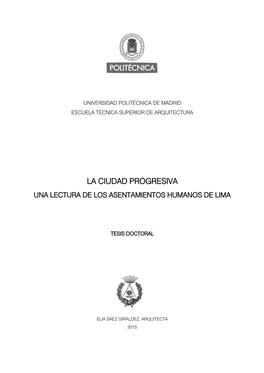 POLITÉCNICA

UNIVERSIDAD POLITÉCNICA DE MADRID
ESCUELA TÉCNICA SUPERIOR DE ARQUITECTURA

LA CIUDAD PROGRESIVA
UNA LECTURA DE LOS ASENTAMIENTOS HUMANOS DE LIMA

TESIS DOCTORAL

ELIA SÁEZ GIRÁLDEZ, ARQUITECTA
2015